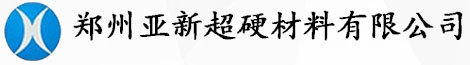 郑州亚新超硬材料有限公司